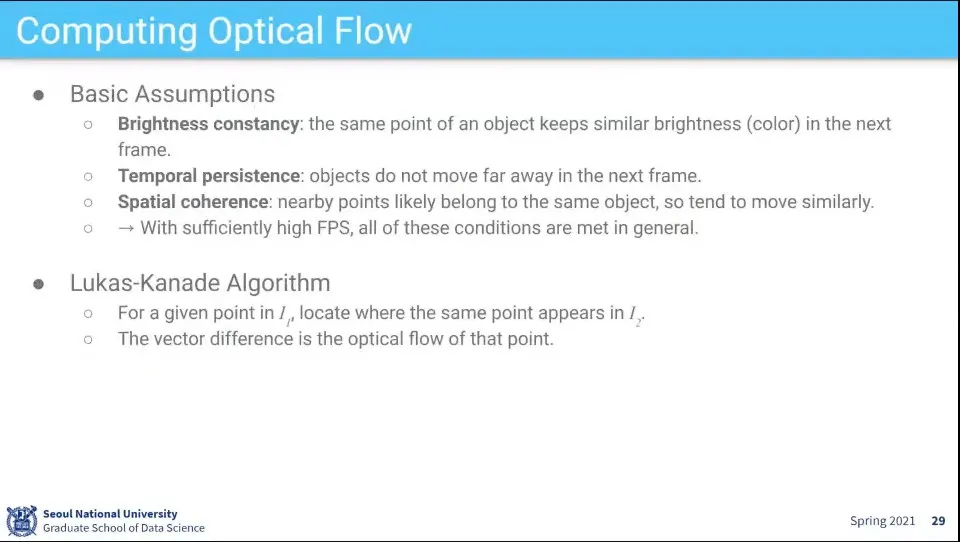 Computing Optical Flow

• Basic Assumptions
  ○ Brightness constancy: the same point of an object keeps similar brightness (color) in the next frame.
  ○ Temporal persistence: objects do not move far away in the next frame.
  ○ Spatial coherence: nearby points likely belong to the same object, so tend to move similarly.
  ○ → With sufficiently high FPS, all of these conditions are met in general.

• Lukas-Kanade Algorithm
  ○ For a given point in $I_1$, locate where the same point appears in $I_2$.
  ○ The vector difference is the optical flow of that point.

Seoul National University
Graduate School of Data Science

Spring 2021 29